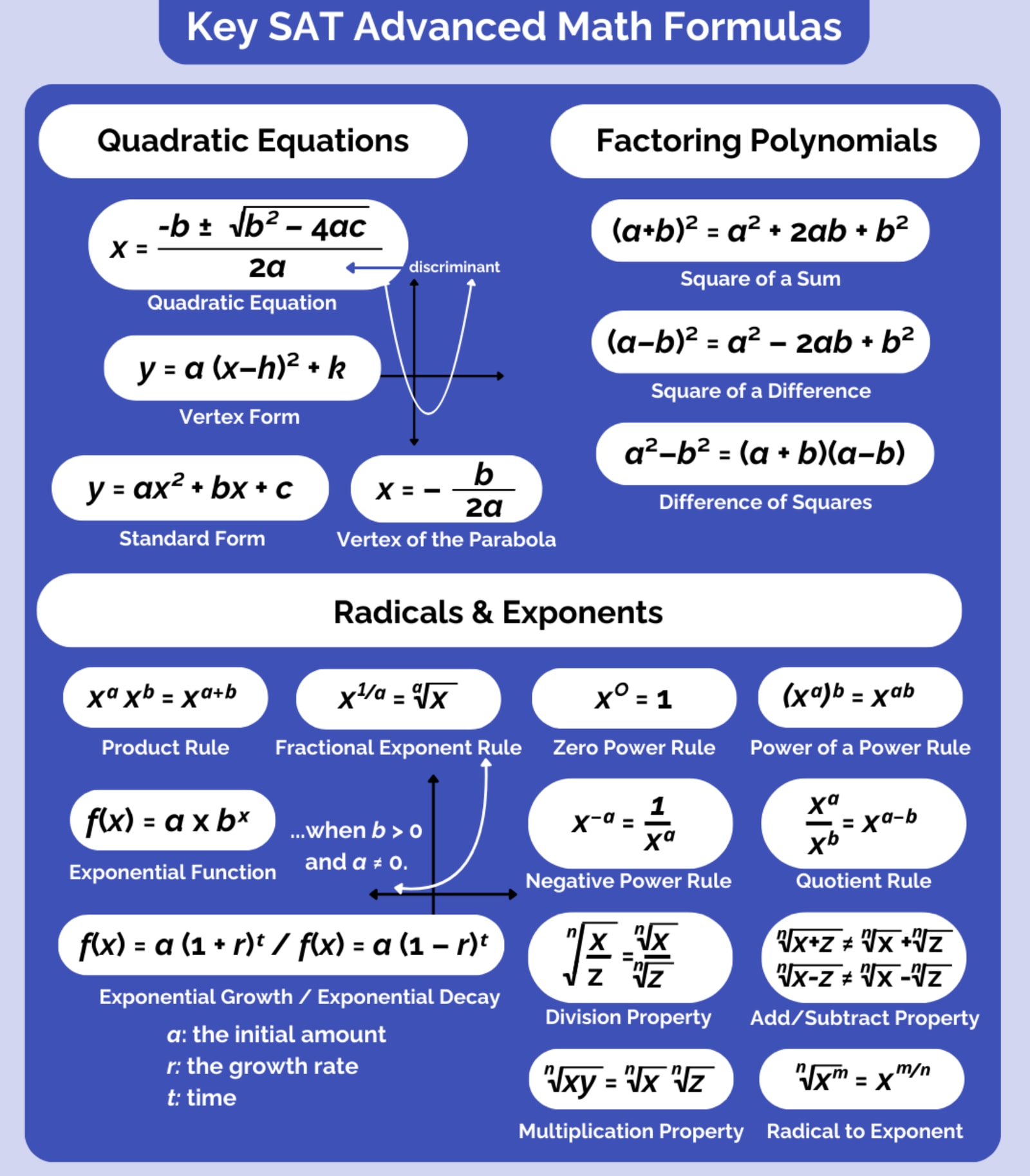 Key SAT Advanced Math Formulas

Quadratic Equations

$x = \frac{-b \pm \sqrt{b^2 - 4ac}}{2a}$

discriminant

Quadratic Equation

$y = a(x-h)^2 + k$

Vertex Form

$y = ax^2 + bx + c$

Standard Form

$x = -\frac{b}{2a}$

Vertex of the Parabola

Factoring Polynomials

$(a+b)^2 = a^2 + 2ab + b^2$

Square of a Sum

$(a-b)^2 = a^2 - 2ab + b^2$

Square of a Difference

$a^2-b^2 = (a+b)(a-b)$

Difference of Squares

Radicals & Exponents

$x^a x^b = x^{a+b}$

Product Rule

$x^{1/a} = \sqrt[a]{x}$

Fractional Exponent Rule

$x^0 = 1$

Zero Power Rule

$(x^a)^b = x^{ab}$

Power of a Power Rule

$f(x) = a \times b^x$

Exponential Function

...when $b > 0$ and $a \neq 0$.

$x^{-a} = \frac{1}{x^a}$

Negative Power Rule

$\frac{x^a}{x^b} = x^{a-b}$

Quotient Rule

$f(x) = a(1+r)^t$ / $f(x) = a(1-r)^t$

Exponential Growth / Exponential Decay

$a$: the initial amount
$r$: the growth rate
$t$: time

$\sqrt[n]{\frac{x}{z}} = \frac{\sqrt[n]{x}}{\sqrt[n]{z}}$

Division Property

$\sqrt[n]{x+z} \neq \sqrt[n]{x} + \sqrt[n]{z}$
$\sqrt[n]{x-z} \neq \sqrt[n]{x} - \sqrt[n]{z}$

Add/Subtract Property

$\sqrt[n]{xy} = \sqrt[n]{x}\sqrt[n]{z}$

Multiplication Property

$\sqrt[n]{x^m} = x^{m/n}$

Radical to Exponent